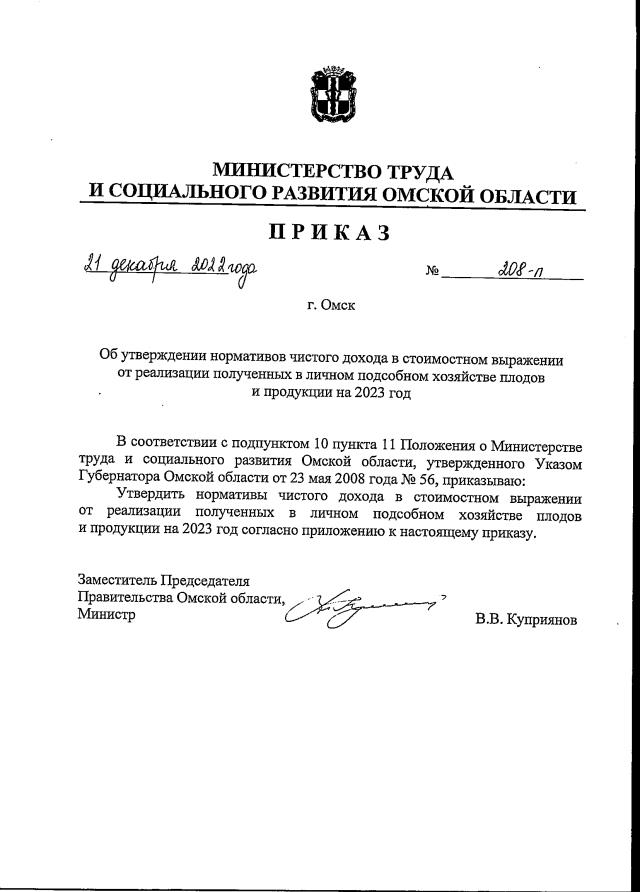 МИНИСТЕРСТВО ТРУДА
И СОЦИАЛЬНОГО РАЗВИТИЯ ОМСКОЙ ОБЛАСТИ

ПРИКАЗ

21 декабря 2022 года № 208-п

г. Омск

Об утверждении нормативов чистого дохода в стоимостном выражении от реализации полученных в личном подсобном хозяйстве плодов и продукции на 2023 год

В соответствии с подпунктом 10 пункта 11 Положения о Министерстве труда и социального развития Омской области, утвержденного Указом Губернатора Омской области от 23 мая 2008 года № 56, приказываю:

Утвердить нормативы чистого дохода в стоимостном выражении от реализации полученных в личном подсобном хозяйстве плодов и продукции на 2023 год согласно приложению к настоящему приказу.

Заместитель Председателя
Правительства Омской области,
Министр

В.В. Куприянов